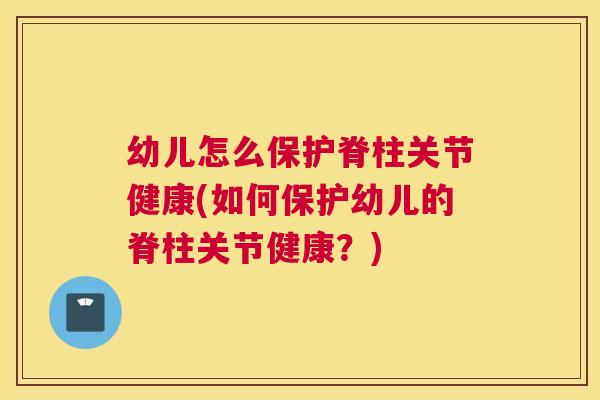 幼儿怎么保护脊柱关节健康(如何保护幼儿的脊柱关节健康？)